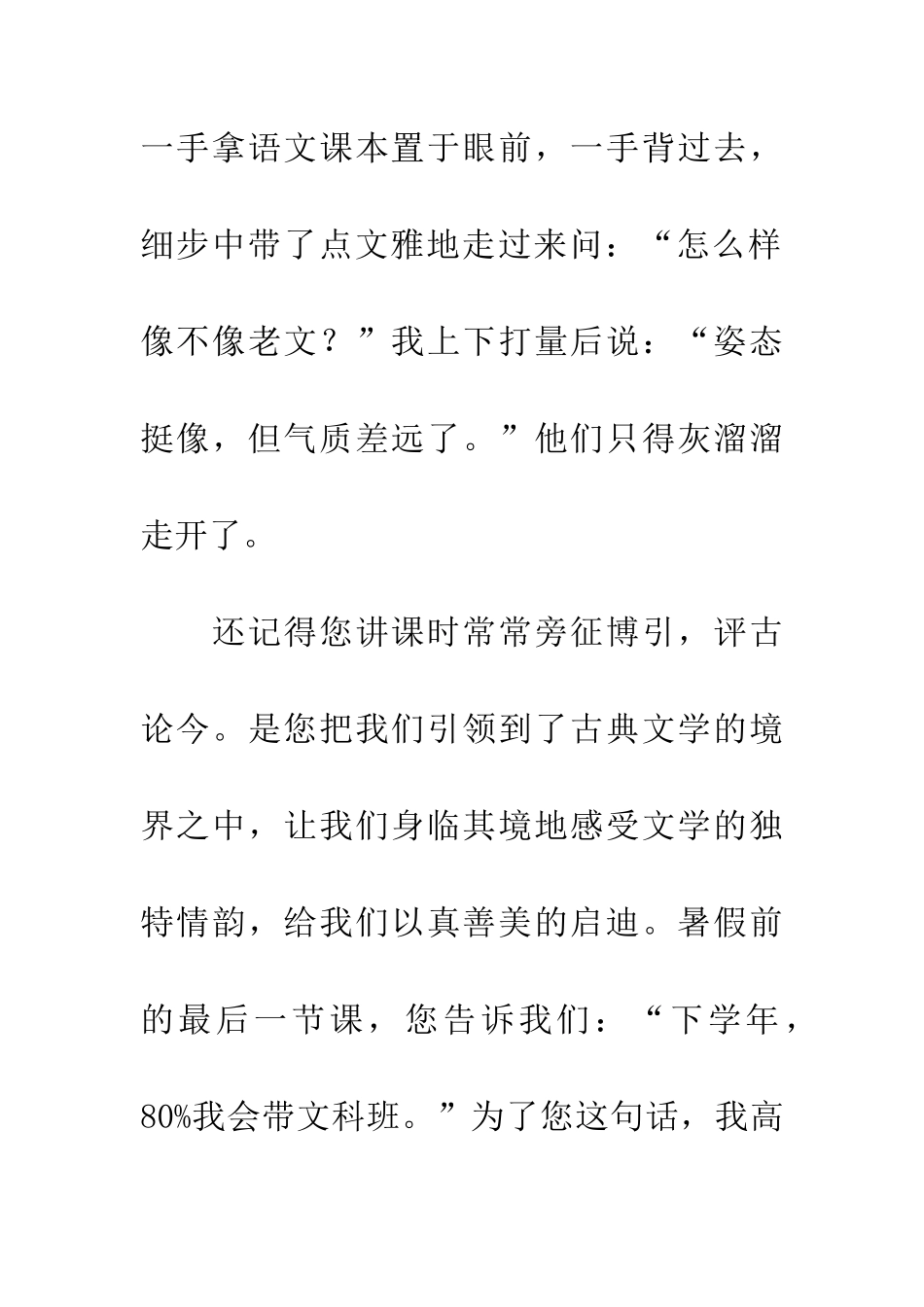 一手拿语文课本置于眼前，一手背过去，细步中带了点文雅地走过来问：“怎么样像不像老文？”我上下打量后说：“姿态挺像，但气质差远了。”他们只得灰溜溜走开了。

还记得您讲课时常常旁征博引，评古论今。是您把我们引领到了古典文学的境界之中，让我们身临其境地感受文学的独特情韵，给我们以真善美的启迪。暑假前的最后一节课，您告诉我们：“下学年，80%我会带文科班。”为了您这句话，我高